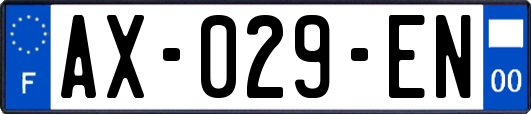 F
AX-029-EN
00